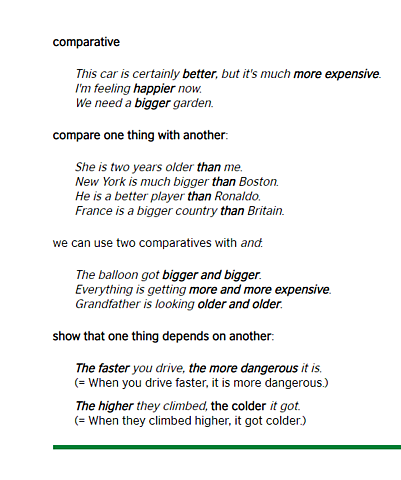 comparative

This car is certainly better, but it's much more expensive.
I'm feeling happier now.
We need a bigger garden.

compare one thing with another:

She is two years older than me.
New York is much bigger than Boston.
He is a better player than Ronaldo.
France is a bigger country than Britain.

we can use two comparatives with and:

The balloon got bigger and bigger.
Everything is getting more and more expensive.
Grandfather is looking older and older.

show that one thing depends on another:

The faster you drive, the more dangerous it is.
(= When you drive faster, it is more dangerous.)

The higher they climbed, the colder it got.
(= When they climbed higher, it got colder.)